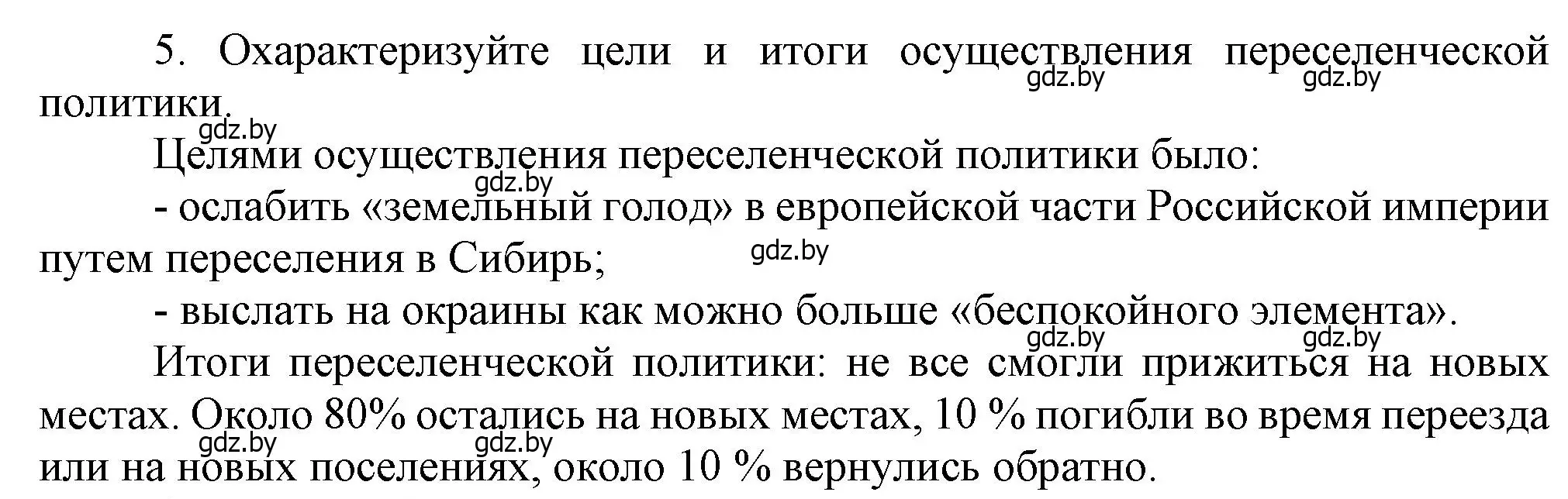 5. Охарактеризуйте цели и итоги осуществления переселенческой политики.

gdz.by gdz.by gdz.by

Целями осуществления переселенческой политики было:

gdz.by

- ослабить «земельный голод» в европейской части Российской империи путем переселения в Сибирь;

gdz.by

- выслать на окраины как можно больше «беспокойного элемента».

gdz.by gdz.by

Итоги переселенческой политики: не все смогли прижиться на новых местах. Около 80% остались на новых местах, 10 % погибли во время переезда или на новых поселениях, около 10 % вернулись обратно.

gdz.by gdz.by